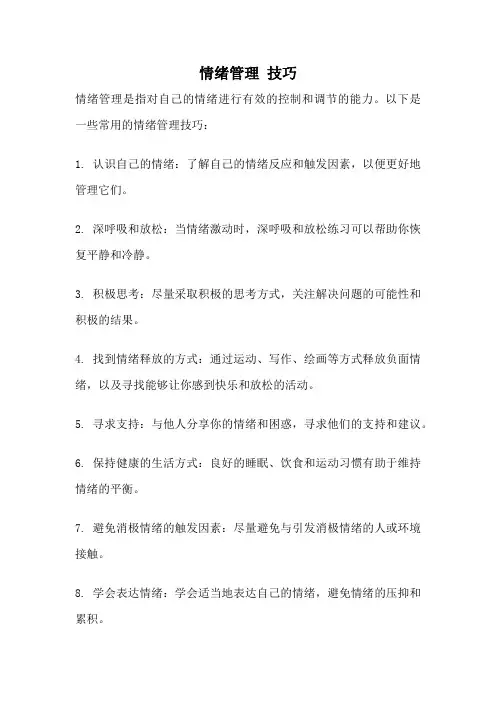 情绪管理 技巧

情绪管理是指对自己的情绪进行有效的控制和调节的能力。以下是一些常用的情绪管理技巧：

1. 认识自己的情绪：了解自己的情绪反应和触发因素，以便更好地管理它们。

2. 深呼吸和放松：当情绪激动时，深呼吸和放松练习可以帮助你恢复平静和冷静。

3. 积极思考：尽量采取积极的思考方式，关注解决问题的可能性和积极的结果。

4. 找到情绪释放的方式：通过运动、写作、绘画等方式释放负面情绪，以及寻找能够让你感到快乐和放松的活动。

5. 寻求支持：与他人分享你的情绪和困惑，寻求他们的支持和建议。

6. 保持健康的生活方式：良好的睡眠、饮食和运动习惯有助于维持情绪的平衡。

7. 避免消极情绪的触发因素：尽量避免与引发消极情绪的人或环境接触。

8. 学会表达情绪：学会适当地表达自己的情绪，避免情绪的压抑和累积。